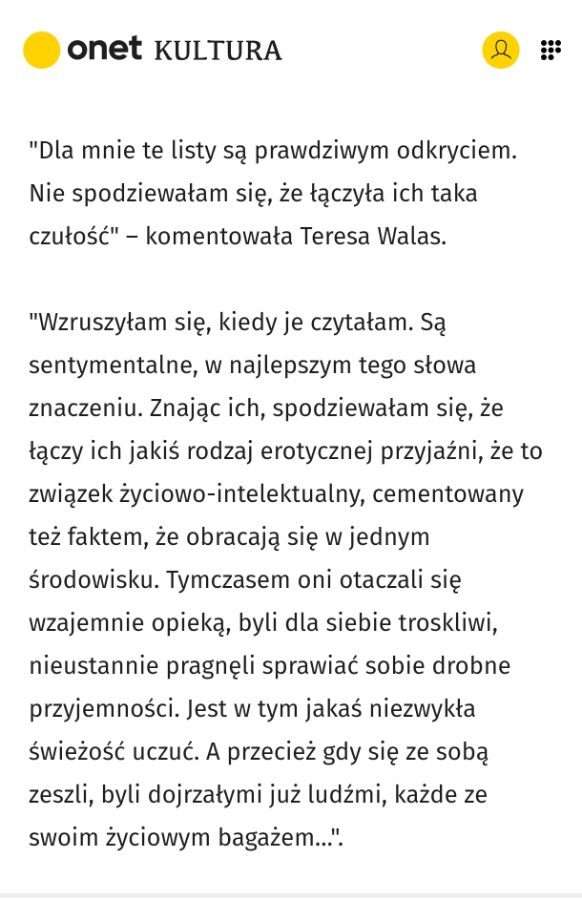 onet KULTURA

"Dla mnie te listy są prawdziwym odkryciem. Nie spodziewałam się, że łączyła ich taka czułość" – komentowała Teresa Walas.

"Wzruszyłam się, kiedy je czytałam. Są sentymentalne, w najlepszym tego słowa znaczeniu. Znając ich, spodziewałam się, że łączy ich jakiś rodzaj erotycznej przyjaźni, że to związek życiowo-intelektualny, cementowany też faktem, że obracają się w jednym środowisku. Tymczasem oni otaczali się wzajemnie opieką, byli dla siebie troskliwi, nieustannie pragnęli sprawiać sobie drobne przyjemności. Jest w tym jakaś niezwykła świeżość uczuć. A przecież gdy się ze sobą zeszli, byli dojrzałymi już ludźmi, każde ze swoim życiowym bagażem...".